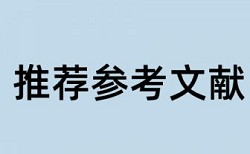 推荐参考文献